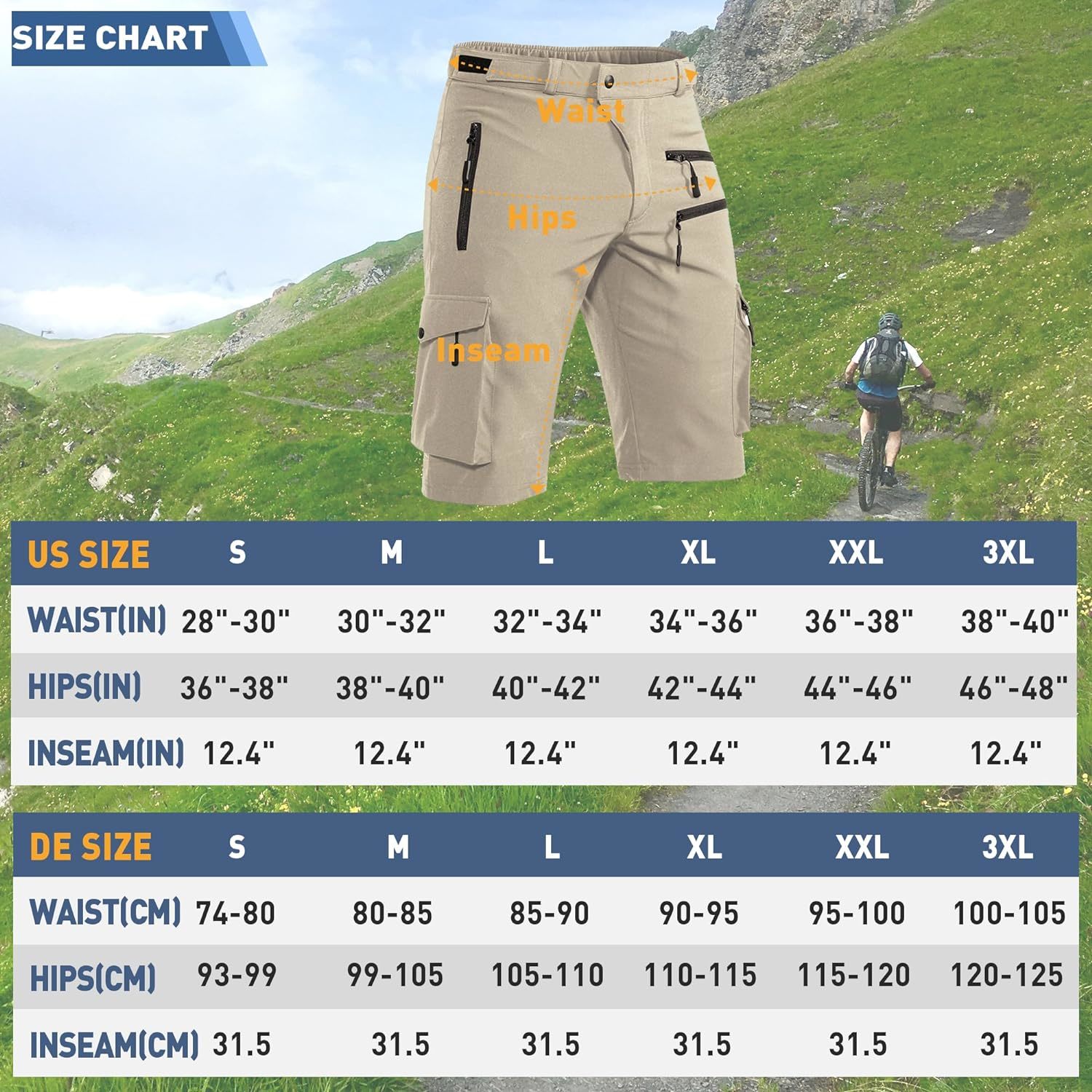 SIZE CHART

Waist

Hips

Inseam

| US SIZE | S | M | L | XL | XXL | 3XL |
|---|---|---|---|---|---|---|
| WAIST(IN) | 28"-30" | 30"-32" | 32"-34" | 34"-36" | 36"-38" | 38"-40" |
| HIPS(IN) | 36"-38" | 38"-40" | 40"-42" | 42"-44" | 44"-46" | 46"-48" |
| INSEAM(IN) | 12.4" | 12.4" | 12.4" | 12.4" | 12.4" | 12.4" |

| DE SIZE | S | M | L | XL | XXL | 3XL |
|---|---|---|---|---|---|---|
| WAIST(CM) | 74-80 | 80-85 | 85-90 | 90-95 | 95-100 | 100-105 |
| HIPS(CM) | 93-99 | 99-105 | 105-110 | 110-115 | 115-120 | 120-125 |
| INSEAM(CM) | 31.5 | 31.5 | 31.5 | 31.5 | 31.5 | 31.5 |